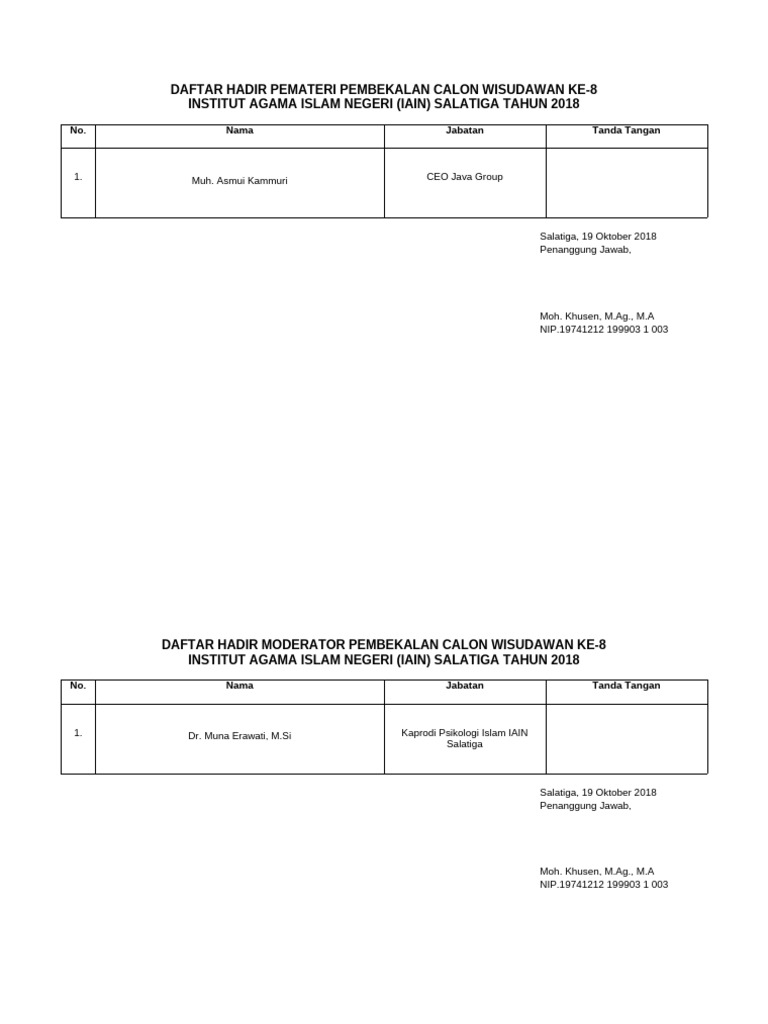 DAFTAR HADIR PEMATERI PEMBEKALAN CALON WISUDAWAN KE-8
INSTITUT AGAMA ISLAM NEGERI (IAIN) SALATIGA TAHUN 2018

| No. | Nama | Jabatan | Tanda Tangan |
|---|---|---|---|
| 1. | Muh. Asmui Kammuri | CEO Java Group | |

Salatiga, 19 Oktober 2018
Penanggung Jawab,

Moh. Khusen, M.Ag., M.A
NIP.19741212 199903 1 003

DAFTAR HADIR MODERATOR PEMBEKALAN CALON WISUDAWAN KE-8
INSTITUT AGAMA ISLAM NEGERI (IAIN) SALATIGA TAHUN 2018

| No. | Nama | Jabatan | Tanda Tangan |
|---|---|---|---|
| 1. | Dr. Muna Erawati, M.Si | Kaprodi Psikologi Islam IAIN Salatiga | |

Salatiga, 19 Oktober 2018
Penanggung Jawab,

Moh. Khusen, M.Ag., M.A
NIP.19741212 199903 1 003